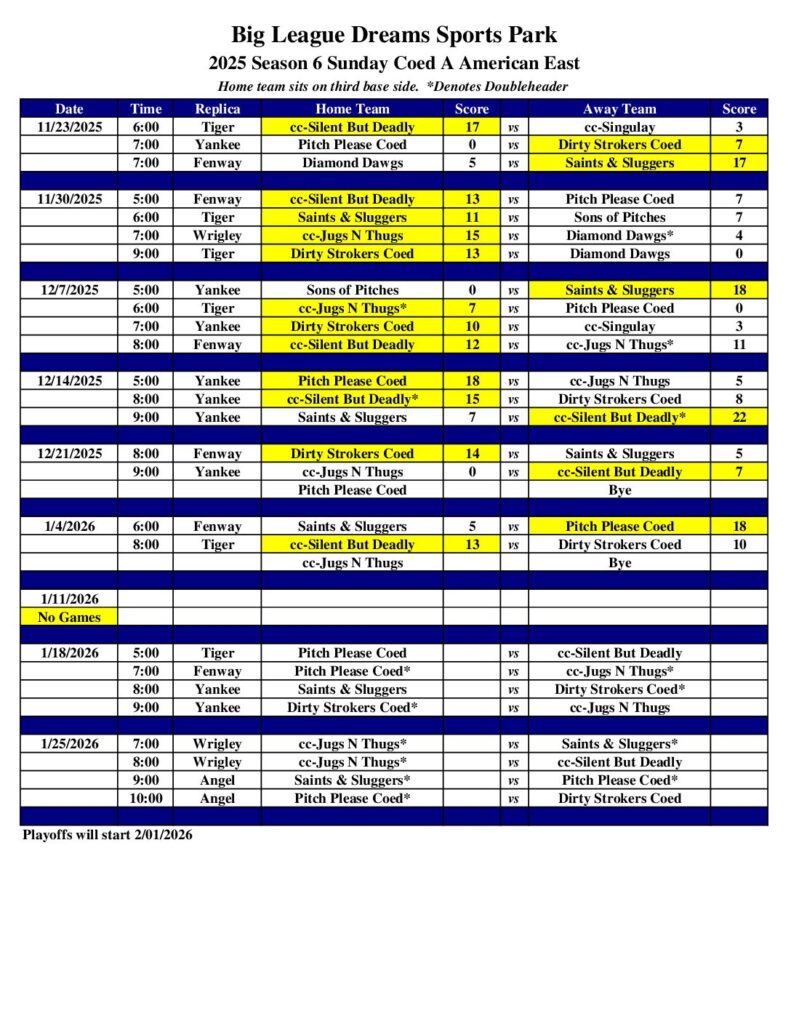 Big League Dreams Sports Park
2025 Season 6 Sunday Coed A American East
Home team sits on third base side. *Denotes Doubleheader

| Date | Time | Replica | Home Team | Score | | Away Team | Score |
|---|---|---|---|---|---|---|---|
| 11/23/2025 | 6:00 | Tiger | cc-Silent But Deadly | 17 | vs | cc-Singulay | 3 |
| | 7:00 | Yankee | Pitch Please Coed | 0 | vs | Dirty Strokers Coed | 7 |
| | 7:00 | Fenway | Diamond Dawgs | 5 | vs | Saints & Sluggers | 17 |
| | | | | | | | |
| 11/30/2025 | 5:00 | Fenway | cc-Silent But Deadly | 13 | vs | Pitch Please Coed | 7 |
| | 6:00 | Tiger | Saints & Sluggers | 11 | vs | Sons of Pitches | 7 |
| | 7:00 | Wrigley | cc-Jugs N Thugs | 15 | vs | Diamond Dawgs* | 4 |
| | 9:00 | Tiger | Dirty Strokers Coed | 13 | vs | Diamond Dawgs | 0 |
| | | | | | | | |
| 12/7/2025 | 5:00 | Yankee | Sons of Pitches | 0 | vs | Saints & Sluggers | 18 |
| | 6:00 | Tiger | cc-Jugs N Thugs* | 7 | vs | Pitch Please Coed | 0 |
| | 7:00 | Yankee | Dirty Strokers Coed | 10 | vs | cc-Singulay | 3 |
| | 8:00 | Fenway | cc-Silent But Deadly | 12 | vs | cc-Jugs N Thugs* | 11 |
| | | | | | | | |
| 12/14/2025 | 5:00 | Yankee | Pitch Please Coed | 18 | vs | cc-Jugs N Thugs | 5 |
| | 8:00 | Yankee | cc-Silent But Deadly* | 15 | vs | Dirty Strokers Coed | 8 |
| | 9:00 | Yankee | Saints & Sluggers | 7 | vs | cc-Silent But Deadly* | 22 |
| | | | | | | | |
| 12/21/2025 | 8:00 | Fenway | Dirty Strokers Coed | 14 | vs | Saints & Sluggers | 5 |
| | 9:00 | Yankee | cc-Jugs N Thugs | 0 | vs | cc-Silent But Deadly | 7 |
| | | | Pitch Please Coed | | | Bye | |
| | | | | | | | |
| 1/4/2026 | 6:00 | Fenway | Saints & Sluggers | 5 | vs | Pitch Please Coed | 18 |
| | 8:00 | Tiger | cc-Silent But Deadly | 13 | vs | Dirty Strokers Coed | 10 |
| | | | cc-Jugs N Thugs | | | Bye | |
| | | | | | | | |
| 1/11/2026 | | | | | | | |
| No Games | | | | | | | |
| | | | | | | | |
| 1/18/2026 | 5:00 | Tiger | Pitch Please Coed | | vs | cc-Silent But Deadly | |
| | 7:00 | Fenway | Pitch Please Coed* | | vs | cc-Jugs N Thugs* | |
| | 8:00 | Yankee | Saints & Sluggers | | vs | Dirty Strokers Coed* | |
| | 9:00 | Yankee | Dirty Strokers Coed* | | vs | cc-Jugs N Thugs | |
| | | | | | | | |
| 1/25/2026 | 7:00 | Wrigley | cc-Jugs N Thugs* | | vs | Saints & Sluggers* | |
| | 8:00 | Wrigley | cc-Jugs N Thugs* | | vs | cc-Silent But Deadly | |
| | 9:00 | Angel | Saints & Sluggers* | | vs | Pitch Please Coed* | |
| | 10:00 | Angel | Pitch Please Coed* | | vs | Dirty Strokers Coed | |

Playoffs will start 2/01/2026